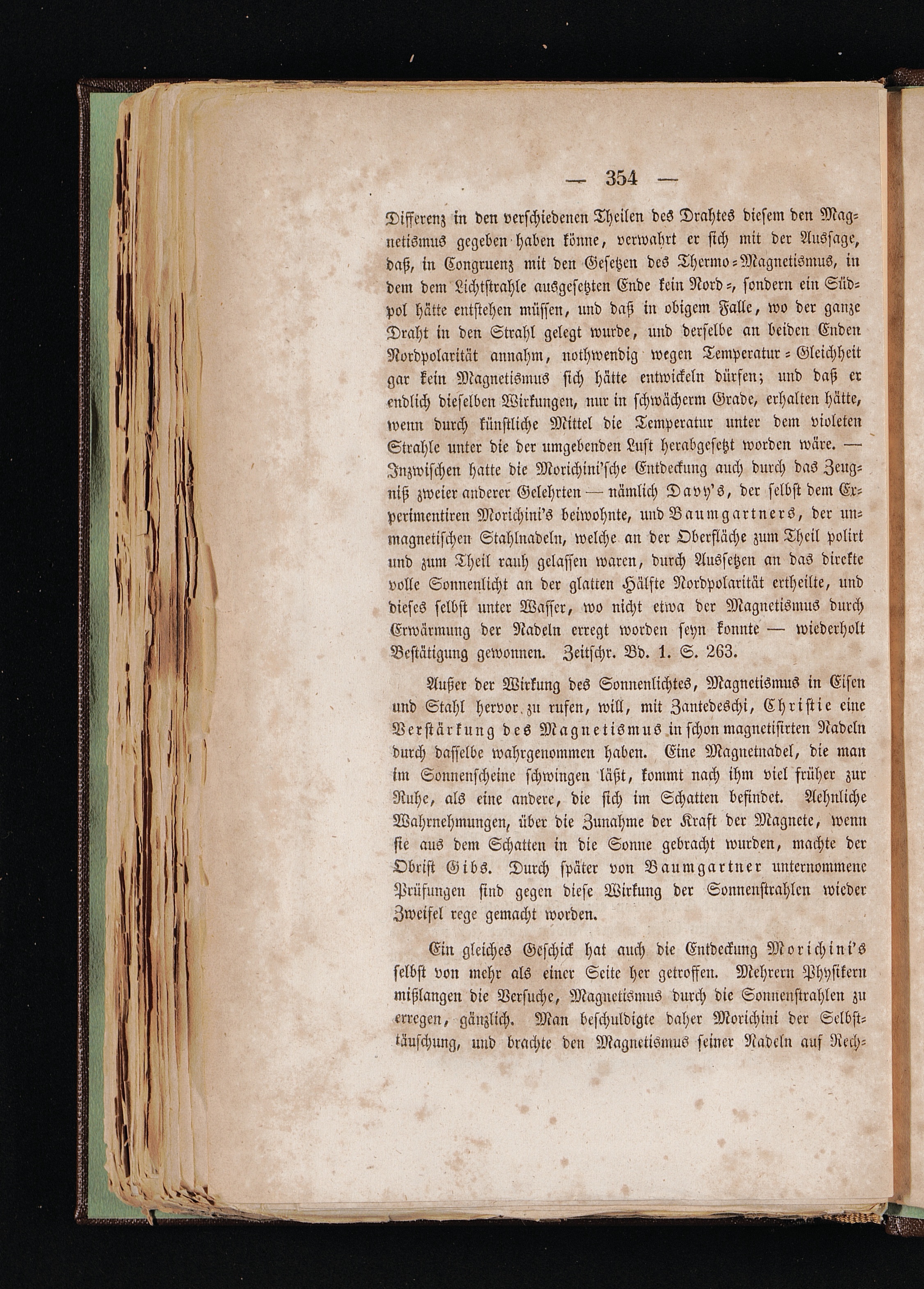 — 354 —

Differenz in den verschiedenen Theilen des Drahtes diesem den Magnetismus gegeben haben könne, verwahrt er sich mit der Aussage, daß, in Congruenz mit den Gesetzen des Thermo-Magnetismus, in dem dem Lichtstrahle ausgesetzten Ende kein Nord-, sondern ein Südpol hätte entstehen müssen, und daß in obigem Falle, wo der ganze Draht in den Strahl gelegt wurde, und derselbe an beiden Enden Nordpolarität annahm, nothwendig wegen Temperatur-Gleichheit gar kein Magnetismus sich hätte entwickeln dürfen; und daß er endlich dieselben Wirkungen, nur in schwächerm Grade, erhalten hätte, wenn durch künstliche Mittel die Temperatur unter dem violeten Strahle unter die der umgebenden Luft herabgesetzt worden wäre. — Inzwischen hatte die Morichini'sche Entdeckung auch durch das Zeugniß zweier anderer Gelehrten — nämlich Davy's, der selbst dem Experimentiren Morichini's beiwohnte, und Baumgartners, der unmagnetischen Stahlnadeln, welche an der Oberfläche zum Theil polirt und zum Theil rauh gelassen waren, durch Aussetzen an das direkte volle Sonnenlicht an der glatten Hälfte Nordpolarität ertheilte, und dieses selbst unter Wasser, wo nicht etwa der Magnetismus durch Erwärmung der Nadeln erregt worden seyn konnte — wiederholt Bestätigung gewonnen. Zeitschr. Bd. 1. S. 263.

Außer der Wirkung des Sonnenlichtes, Magnetismus in Eisen und Stahl hervor zu rufen, will, mit Zantedeschi, Christie eine Verstärkung des Magnetismus in schon magnetisirten Nadeln durch dasselbe wahrgenommen haben. Eine Magnetnadel, die man im Sonnenscheine schwingen läßt, kommt nach ihm viel früher zur Ruhe, als eine andere, die sich im Schatten befindet. Aehnliche Wahrnehmungen, über die Zunahme der Kraft der Magnete, wenn sie aus dem Schatten in die Sonne gebracht wurden, machte der Obrist Gibs. Durch später von Baumgartner unternommene Prüfungen sind gegen diese Wirkung der Sonnenstrahlen wieder Zweifel rege gemacht worden.

Ein gleiches Geschick hat auch die Entdeckung Morichini's selbst von mehr als einer Seite her getroffen. Mehrern Physikern mißlangen die Versuche, Magnetismus durch die Sonnenstrahlen zu erregen, gänzlich. Man beschuldigte daher Morichini der Selbsttäuschung, und brachte den Magnetismus seiner Nadeln auf Rech-